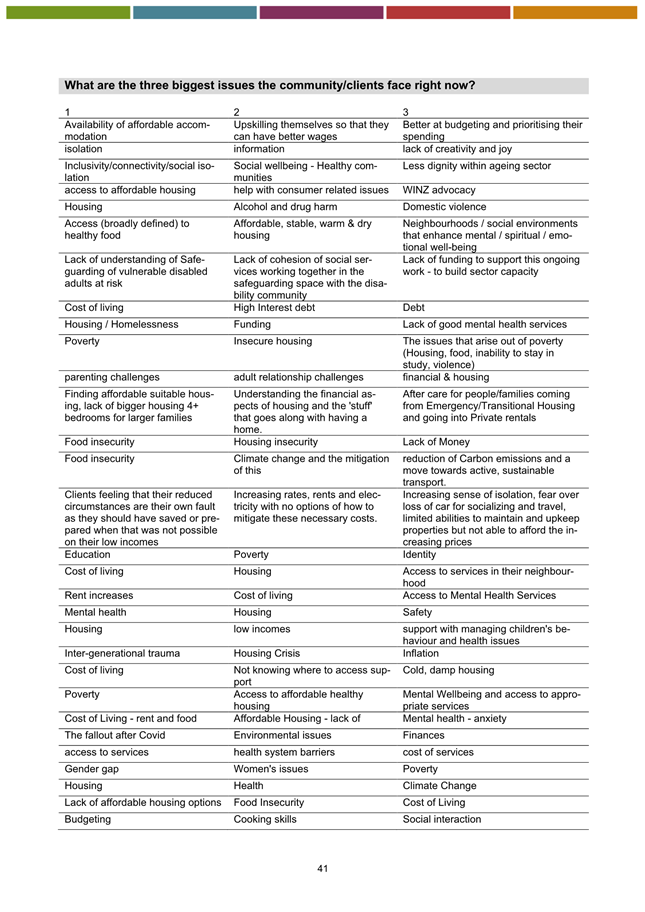 What are the three biggest issues the community/clients face right now?

| 1 | 2 | 3 |
|---|---|---|
| Availability of affordable accommodation | Upskilling themselves so that they can have better wages | Better at budgeting and prioritising their spending |
| isolation | information | lack of creativity and joy |
| Inclusivity/connectivity/social isolation | Social wellbeing - Healthy communities | Less dignity within ageing sector |
| access to affordable housing | help with consumer related issues | WINZ advocacy |
| Housing | Alcohol and drug harm | Domestic violence |
| Access (broadly defined) to healthy food | Affordable, stable, warm & dry housing | Neighbourhoods / social environments that enhance mental / spiritual / emotional well-being |
| Lack of understanding of Safeguarding of vulnerable disabled adults at risk | Lack of cohesion of social services working together in the safeguarding space with the disability community | Lack of funding to support this ongoing work - to build sector capacity |
| Cost of living | High Interest debt | Debt |
| Housing / Homelessness | Funding | Lack of good mental health services |
| Poverty | Insecure housing | The issues that arise out of poverty (Housing, food, inability to stay in study, violence) |
| parenting challenges | adult relationship challenges | financial & housing |
| Finding affordable suitable housing, lack of bigger housing 4+ bedrooms for larger families | Understanding the financial aspects of housing and the 'stuff' that goes along with having a home. | After care for people/families coming from Emergency/Transitional Housing and going into Private rentals |
| Food insecurity | Housing insecurity | Lack of Money |
| Food insecurity | Climate change and the mitigation of this | reduction of Carbon emissions and a move towards active, sustainable transport. |
| Clients feeling that their reduced circumstances are their own fault as they should have saved or prepared when that was not possible on their low incomes | Increasing rates, rents and electricity with no options of how to mitigate these necessary costs. | Increasing sense of isolation, fear over loss of car for socializing and travel, limited abilities to maintain and upkeep properties but not able to afford the increasing prices |
| Education | Poverty | Identity |
| Cost of living | Housing | Access to services in their neighbourhood |
| Rent increases | Cost of living | Access to Mental Health Services |
| Mental health | Housing | Safety |
| Housing | low incomes | support with managing children's behaviour and health issues |
| Inter-generational trauma | Housing Crisis | Inflation |
| Cost of living | Not knowing where to access support | Cold, damp housing |
| Poverty | Access to affordable healthy housing | Mental Wellbeing and access to appropriate services |
| Cost of Living - rent and food | Affordable Housing - lack of | Mental health - anxiety |
| The fallout after Covid | Environmental issues | Finances |
| access to services | health system barriers | cost of services |
| Gender gap | Women's issues | Poverty |
| Housing | Health | Climate Change |
| Lack of affordable housing options | Food Insecurity | Cost of Living |
| Budgeting | Cooking skills | Social interaction |

41